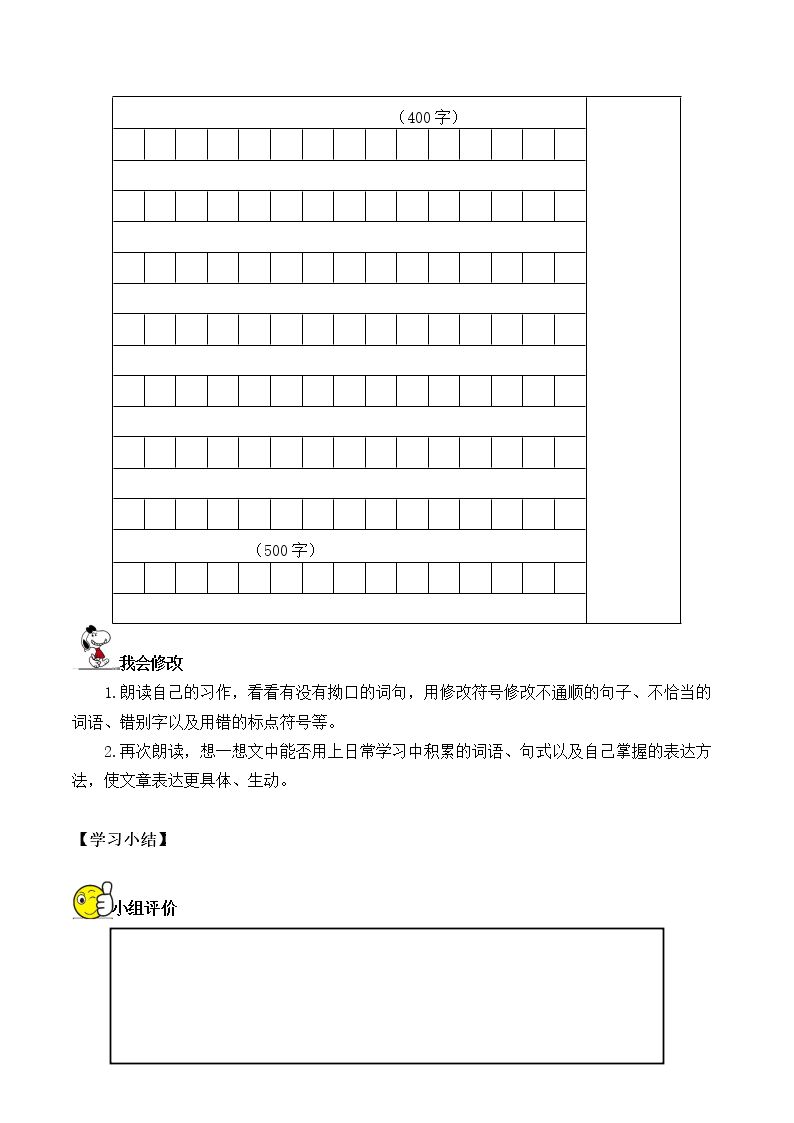 （400字）

（500字）

我会修改

1.朗读自己的习作，看看有没有拗口的词句，用修改符号修改不通顺的句子、不恰当的词语、错别字以及用错的标点符号等。

2.再次朗读，想一想文中能否用上日常学习中积累的词语、句式以及自己掌握的表达方法，使文章表达更具体、生动。

【学习小结】

小组评价